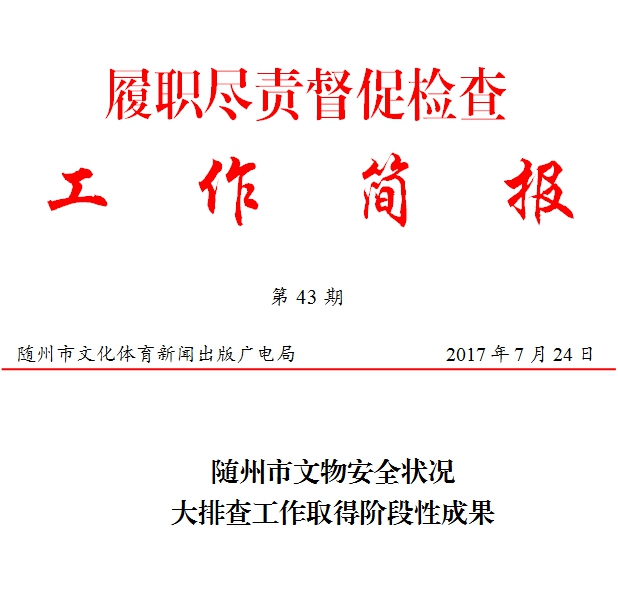 履职尽责督促检查

工作简报

第43期

随州市文化体育新闻出版广电局 2017年7月24日

随州市文物安全状况
大排查工作取得阶段性成果